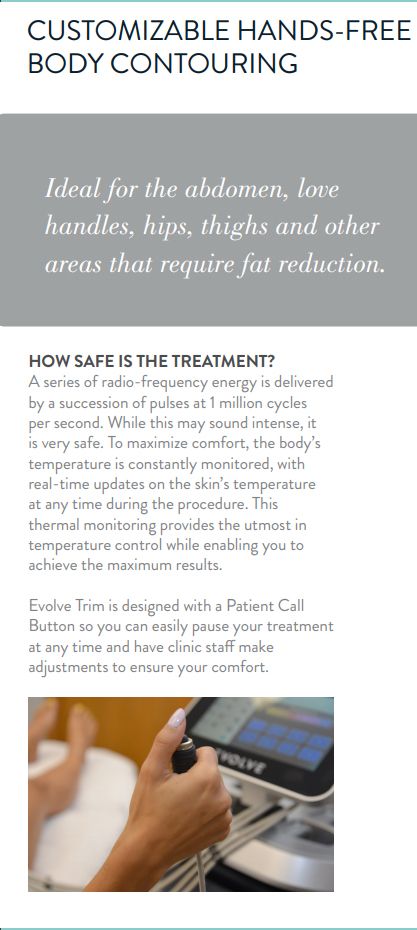 CUSTOMIZABLE HANDS-FREE BODY CONTOURING

Ideal for the abdomen, love handles, hips, thighs and other areas that require fat reduction.

HOW SAFE IS THE TREATMENT?
A series of radio-frequency energy is delivered by a succession of pulses at 1 million cycles per second. While this may sound intense, it is very safe. To maximize comfort, the body's temperature is constantly monitored, with real-time updates on the skin's temperature at any time during the procedure. This thermal monitoring provides the utmost in temperature control while enabling you to achieve the maximum results.

Evolve Trim is designed with a Patient Call Button so you can easily pause your treatment at any time and have clinic staff make adjustments to ensure your comfort.

EVOLVE